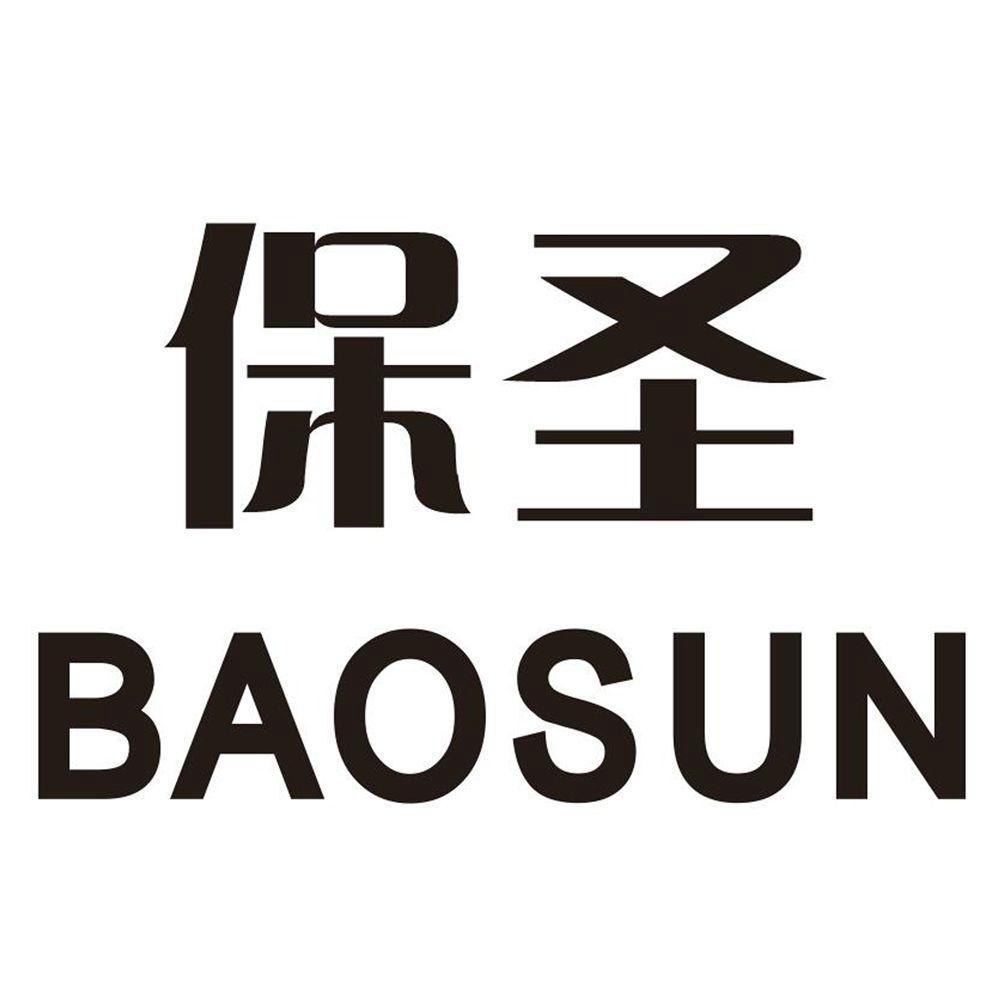 保圣
BAOSUN